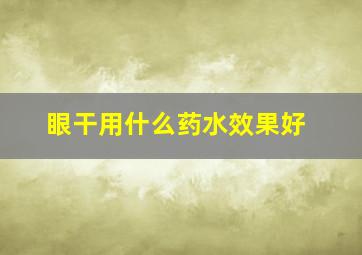 眼干用什么药水效果好